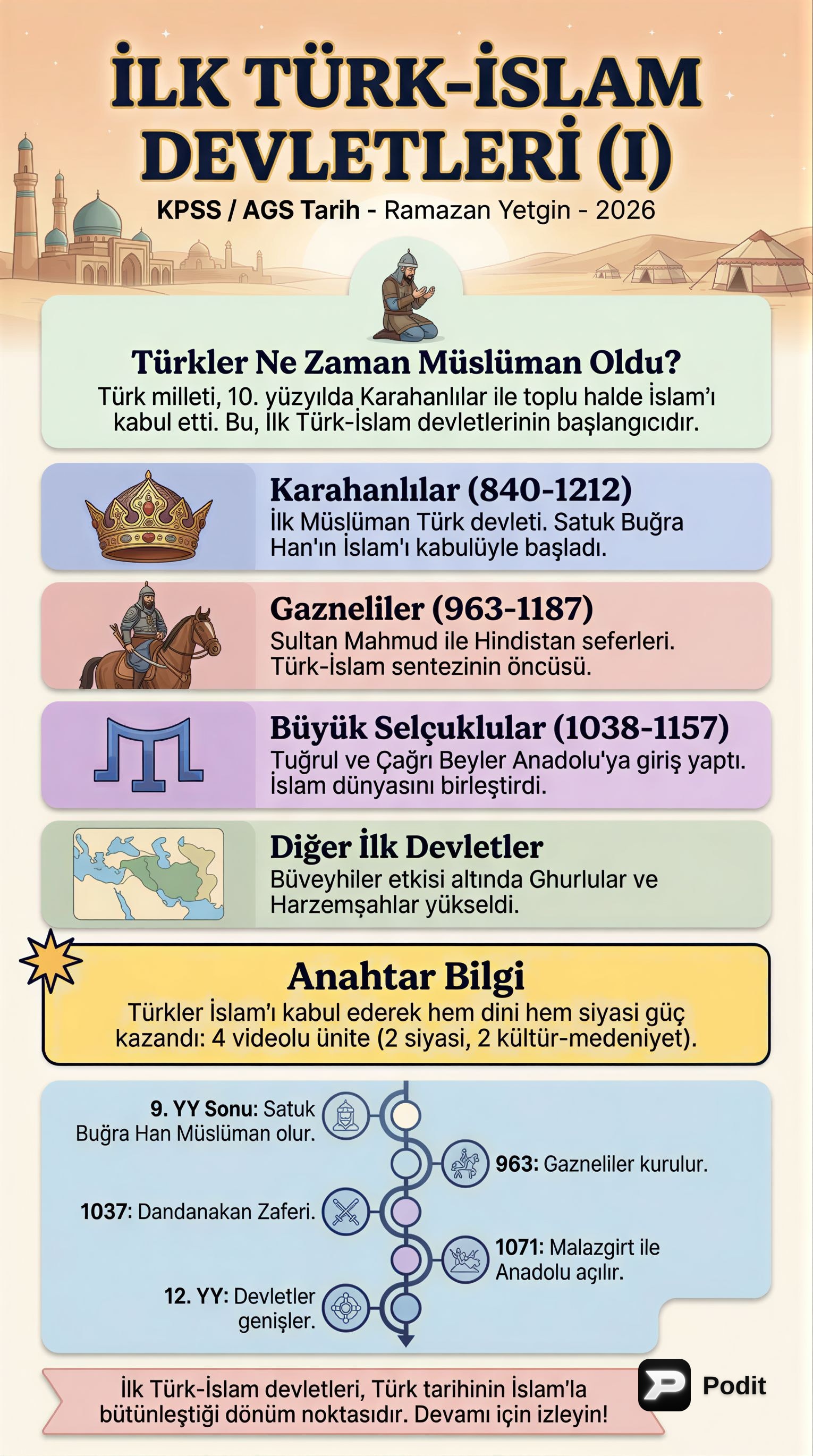 İLK TÜRK-İSLAM DEVLETLERİ (I)

KPSS / AGS Tarih - Ramazan Yetgin - 2026

Türkler Ne Zaman Müslüman Oldu?
Türk milleti, 10. yüzyılda Karahanlılar ile toplu halde İslam'ı kabul etti. Bu, İlk Türk-İslam devletlerinin başlangıcıdır.

Karahanlılar (840-1212)
İlk Müslüman Türk devleti. Satuk Buğra Han'ın İslam'ı kabulüyle başladı.

Gazneliler (963-1187)
Sultan Mahmud ile Hindistan seferleri. Türk-İslam sentezinin öncüsü.

Büyük Selçuklular (1038-1157)
Tuğrul ve Çağrı Beyler Anadolu'ya giriş yaptı. İslam dünyasını birleştirdi.

Diğer İlk Devletler
Büveyhiler etkisi altında Ghurlular ve Harzemşahlar yükseldi.

Anahtar Bilgi
Türkler İslam'ı kabul ederek hem dini hem siyasi güç kazandı: 4 videolu ünite (2 siyasi, 2 kültür-medeniyet).

9. YY Sonu: Satuk Buğra Han Müslüman olur.

963: Gazneliler kurulur.

1037: Dandanakan Zaferi.

1071: Malazgirt ile Anadolu açılır.

12. YY: Devletler genişler.

İlk Türk-İslam devletleri, Türk tarihinin İslam'la bütünleştiği dönüm noktasıdır. Devamı için izleyin!

Podit